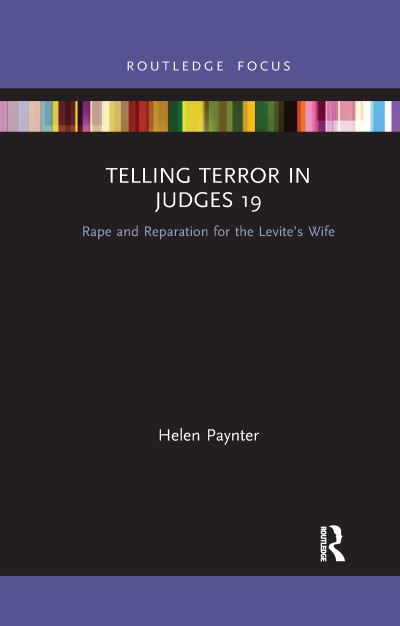 ROUTLEDGE FOCUS

TELLING TERROR IN JUDGES 19

Rape and Reparation for the Levite's Wife

Helen Paynter

ROUTLEDGE